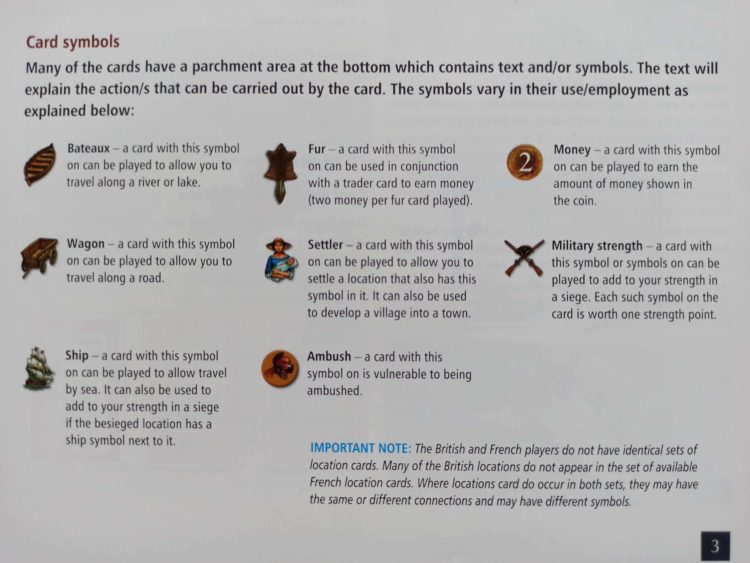 Card symbols

Many of the cards have a parchment area at the bottom which contains text and/or symbols. The text will explain the action/s that can be carried out by the card. The symbols vary in their use/employment as explained below:

Bateaux – a card with this symbol on can be played to allow you to travel along a river or lake.

Wagon – a card with this symbol on can be played to allow you to travel along a road.

Ship – a card with this symbol on can be played to allow travel by sea. It can also be used to add to your strength in a siege if the besieged location has a ship symbol next to it.

Fur – a card with this symbol on can be used in conjunction with a trader card to earn money (two money per fur card played).

Settler – a card with this symbol on can be played to allow you to settle a location that also has this symbol in it. It can also be used to develop a village into a town.

Ambush – a card with this symbol on is vulnerable to being ambushed.

2

Money – a card with this symbol on can be played to earn the amount of money shown in the coin.

Military strength – a card with this symbol or symbols on can be played to add to your strength in a siege. Each such symbol on the card is worth one strength point.

IMPORTANT NOTE: The British and French players do not have identical sets of location cards. Many of the British locations do not appear in the set of available French location cards. Where locations card do occur in both sets, they may have the same or different connections and may have different symbols.

3